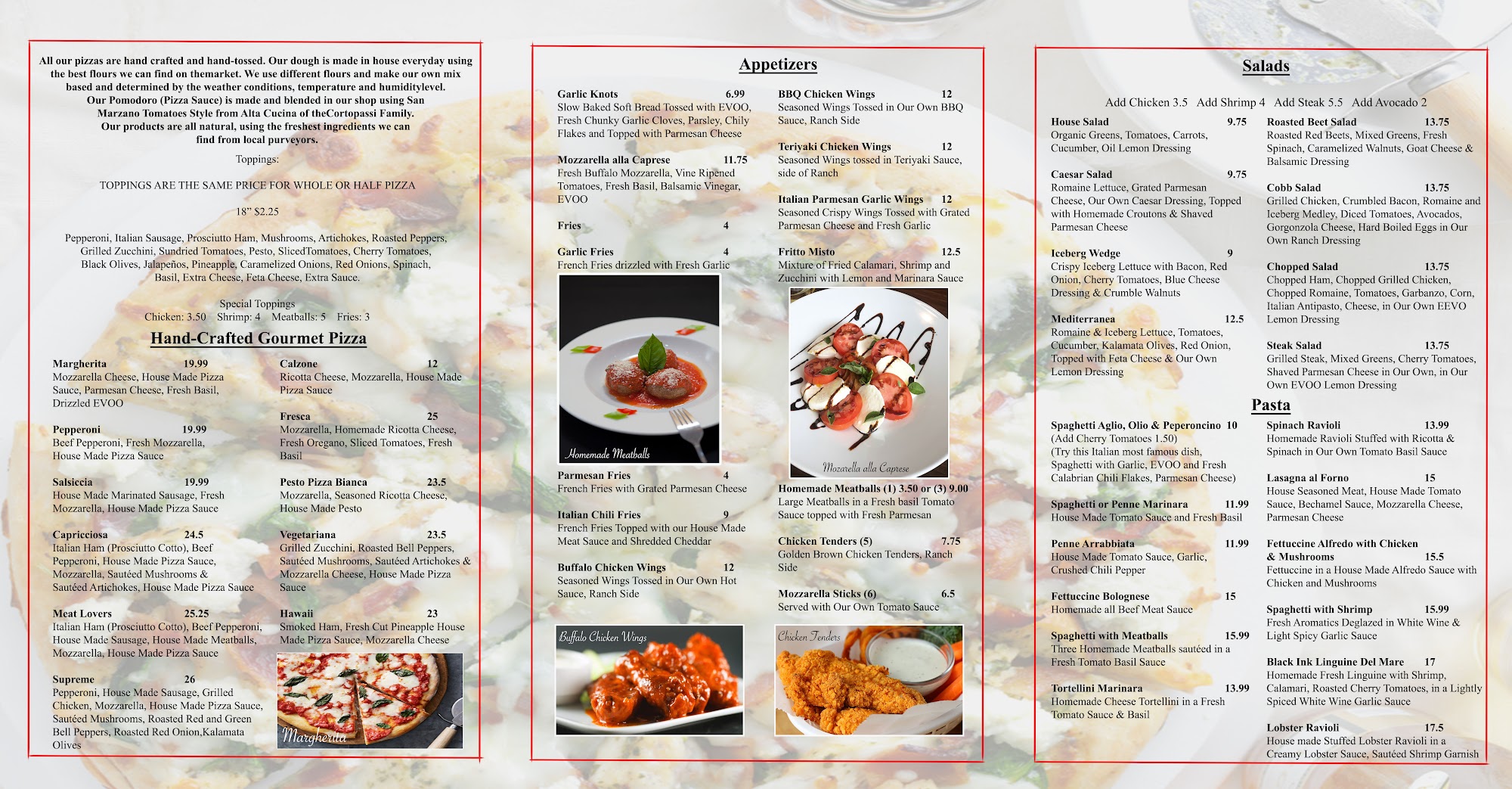 All our pizzas are hand crafted and hand-tossed. Our dough is made in house everyday using the best flours we can find on themarket. We use different flours and make our own mix based and determined by the weather conditions, temperature and humiditylevel. Our Pomodoro (Pizza Sauce) is made and blended in our shop using San Marzano Tomatoes Style from Alta Cucina of theCortopassi Family. Our products are all natural, using the freshest ingredients we can find from local purveyors.

Toppings:

TOPPINGS ARE THE SAME PRICE FOR WHOLE OR HALF PIZZA

18" $2.25

Pepperoni, Italian Sausage, Prosciutto Ham, Mushrooms, Artichokes, Roasted Peppers, Grilled Zucchini, Sundried Tomatoes, Pesto, SlicedTomatoes, Cherry Tomatoes, Black Olives, Jalapeños, Pineapple, Caramelized Onions, Red Onions, Spinach, Basil, Extra Cheese, Feta Cheese, Extra Sauce.

Special Toppings
Chicken: 3.50 Shrimp: 4 Meatballs: 5 Fries: 3

Hand-Crafted Gourmet Pizza

Margherita 19.99
Mozzarella Cheese, House Made Pizza Sauce, Parmesan Cheese, Fresh Basil, Drizzled EVOO

Pepperoni 19.99
Beef Pepperoni, Fresh Mozzarella, House Made Pizza Sauce

Salsiccia 19.99
House Made Marinated Sausage, Fresh Mozzarella, House Made Pizza Sauce

Capricciosa 24.5
Italian Ham (Prosciutto Cotto), Beef Pepperoni, House Made Pizza Sauce, Mozzarella, Sautéed Mushrooms & Sautéed Artichokes, House Made Pizza Sauce

Meat Lovers 25.25
Italian Ham (Prosciutto Cotto), Beef Pepperoni, House Made Sausage, House Made Meatballs, Mozzarella, House Made Pizza Sauce

Supreme 26
Pepperoni, House Made Sausage, Grilled Chicken, Mozzarella, House Made Pizza Sauce, Sautéed Mushrooms, Roasted Red and Green Bell Peppers, Roasted Red Onion,Kalamata Olives

Calzone 12
Ricotta Cheese, Mozzarella, House Made Pizza Sauce

Fresca 25
Mozzarella, Homemade Ricotta Cheese, Fresh Oregano, Sliced Tomatoes, Fresh Basil

Pesto Pizza Bianca 23.5
Mozzarella, Seasoned Ricotta Cheese, House Made Pesto

Vegetariana 23.5
Grilled Zucchini, Roasted Bell Peppers, Sautéed Mushrooms, Sautéed Artichokes & Mozzarella Cheese, House Made Pizza Sauce

Hawaii 23
Smoked Ham, Fresh Cut Pineapple House Made Pizza Sauce, Mozzarella Cheese

Margherita

Appetizers

Garlic Knots 6.99
Slow Baked Soft Bread Tossed with EVOO, Fresh Chunky Garlic Cloves, Parsley, Chily Flakes and Topped with Parmesan Cheese

Mozzarella alla Caprese 11.75
Fresh Buffalo Mozzarella, Vine Ripened Tomatoes, Fresh Basil, Balsamic Vinegar, EVOO

Fries 4

Garlic Fries 4
French Fries drizzled with Fresh Garlic

Homemade Meatballs

Parmesan Fries 4
French Fries with Grated Parmesan Cheese

Italian Chili Fries 9
French Fries Topped with our House Made Meat Sauce and Shredded Cheddar

Buffalo Chicken Wings 12
Seasoned Wings Tossed in Our Own Hot Sauce, Ranch Side

Buffalo Chicken Wings

BBQ Chicken Wings 12
Seasoned Wings Tossed in Our Own BBQ Sauce, Ranch Side

Teriyaki Chicken Wings 12
Seasoned Wings tossed in Teriyaki Sauce, side of Ranch

Italian Parmesan Garlic Wings 12
Seasoned Crispy Wings Tossed with Grated Parmesan Cheese and Fresh Garlic

Fritto Misto 12.5
Mixture of Fried Calamari, Shrimp and Zucchini with Lemon and Marinara Sauce

Mozarella alla Caprese

Homemade Meatballs (1) 3.50 or (3) 9.00
Large Meatballs in a Fresh basil Tomato Sauce topped with Fresh Parmesan

Chicken Tenders (5) 7.75
Golden Brown Chicken Tenders, Ranch Side

Mozzarella Sticks (6) 6.5
Served with Our Own Tomato Sauce

Chicken Tenders

Salads

Add Chicken 3.5 Add Shrimp 4 Add Steak 5.5 Add Avocado 2

House Salad 9.75
Organic Greens, Tomatoes, Carrots, Cucumber, Oil Lemon Dressing

Caesar Salad 9.75
Romaine Lettuce, Grated Parmesan Cheese, Our Own Caesar Dressing, Topped with Homemade Croutons & Shaved Parmesan Cheese

Iceberg Wedge 9
Crispy Iceberg Lettuce with Bacon, Red Onion, Cherry Tomatoes, Blue Cheese Dressing & Crumble Walnuts

Mediterranea 12.5
Romaine & Iceberg Lettuce, Tomatoes, Cucumber, Kalamata Olives, Red Onion, Topped with Feta Cheese & Our Own Lemon Dressing

Roasted Beet Salad 13.75
Roasted Red Beets, Mixed Greens, Fresh Spinach, Caramelized Walnuts, Goat Cheese & Balsamic Dressing

Cobb Salad 13.75
Grilled Chicken, Crumbled Bacon, Romaine and Iceberg Medley, Diced Tomatoes, Avocados, Gorgonzola Cheese, Hard Boiled Eggs in Our Own Ranch Dressing

Chopped Salad 13.75
Chopped Ham, Chopped Grilled Chicken, Chopped Romaine, Tomatoes, Garbanzo, Corn, Italian Antipasto, Cheese, in Our Own EEVO Lemon Dressing

Steak Salad 13.75
Grilled Steak, Mixed Greens, Cherry Tomatoes, Shaved Parmesan Cheese in Our Own, in Our Own EVOO Lemon Dressing

Pasta

Spaghetti Aglio, Olio & Peperoncino 10
(Add Cherry Tomatoes 1.50)
(Try this Italian most famous dish, Spaghetti with Garlic, EVOO and Fresh Calabrian Chili Flakes, Parmesan Cheese)

Spaghetti or Penne Marinara 11.99
House Made Tomato Sauce and Fresh Basil

Penne Arrabbiata 11.99
House Made Tomato Sauce, Garlic, Crushed Chili Pepper

Fettuccine Bolognese 15
Homemade all Beef Meat Sauce

Spaghetti with Meatballs 15.99
Three Homemade Meatballs sautéed in a Fresh Tomato Basil Sauce

Tortellini Marinara 13.99
Homemade Cheese Tortellini in a Fresh Tomato Sauce & Basil

Spinach Ravioli 13.99
Homemade Ravioli Stuffed with Ricotta & Spinach in Our Own Tomato Basil Sauce

Lasagna al Forno 15
House Seasoned Meat, House Made Tomato Sauce, Bechamel Sauce, Mozzarella Cheese, Parmesan Cheese

Fettuccine Alfredo with Chicken & Mushrooms 15.5
Fettuccine in a House Made Alfredo Sauce with Chicken and Mushrooms

Spaghetti with Shrimp 15.99
Fresh Aromatics Deglazed in White Wine & Light Spicy Garlic Sauce

Black Ink Linguine Del Mare 17
Homemade Fresh Linguine with Shrimp, Calamari, Roasted Cherry Tomatoes, in a Lightly Spiced White Wine Garlic Sauce

Lobster Ravioli 17.5
House made Stuffed Lobster Ravioli in a Creamy Lobster Sauce, Sautéed Shrimp Garnish